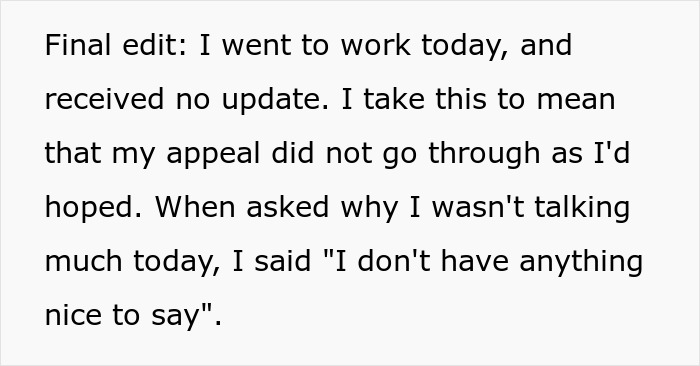 Final edit: I went to work today, and received no update. I take this to mean that my appeal did not go through as I'd hoped. When asked why I wasn't talking much today, I said "I don't have anything nice to say".